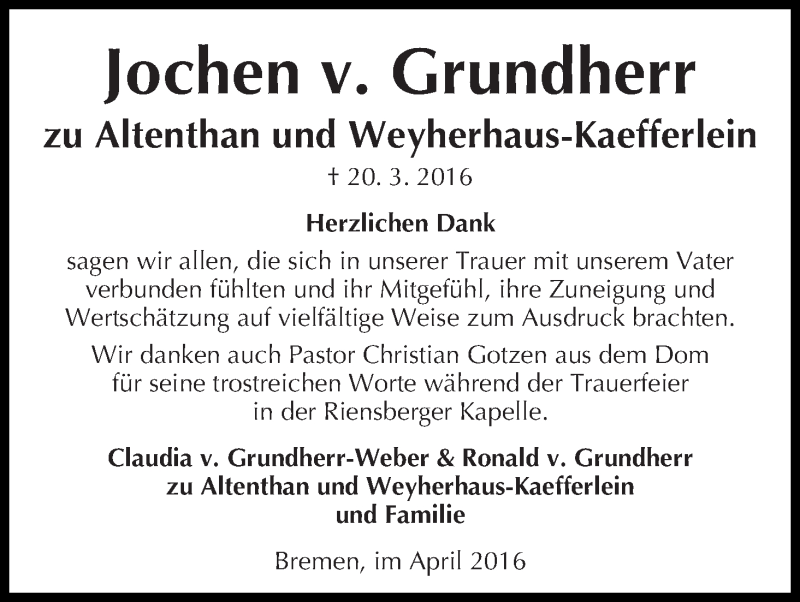 Jochen v. Grundherr
zu Altenthan und Weyherhaus-Kaefferlein
† 20. 3. 2016

Herzlichen Dank

sagen wir allen, die sich in unserer Trauer mit unserem Vater verbunden fühlten und ihr Mitgefühl, ihre Zuneigung und Wertschätzung auf vielfältige Weise zum Ausdruck brachten.

Wir danken auch Pastor Christian Gotzen aus dem Dom für seine trostreichen Worte während der Trauerfeier in der Riensberger Kapelle.

Claudia v. Grundherr-Weber & Ronald v. Grundherr
zu Altenthan und Weyherhaus-Kaefferlein
und Familie

Bremen, im April 2016